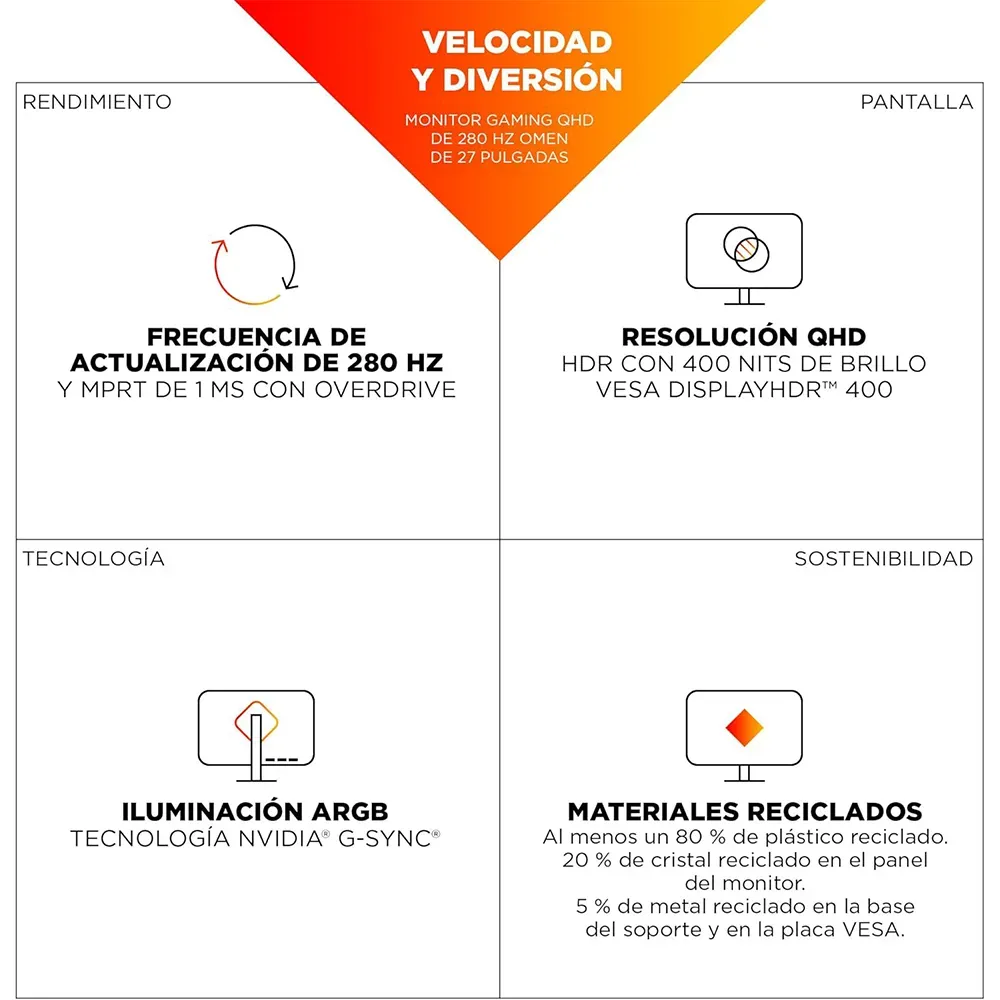 VELOCIDAD Y DIVERSIÓN

MONITOR GAMING QHD DE 280 HZ OMEN DE 27 PULGADAS

RENDIMIENTO

FRECUENCIA DE ACTUALIZACIÓN DE 280 HZ
Y MPRT DE 1 MS CON OVERDRIVE

PANTALLA

RESOLUCIÓN QHD
HDR CON 400 NITS DE BRILLO
VESA DISPLAYHDR™ 400

TECNOLOGÍA

ILUMINACIÓN ARGB
TECNOLOGÍA NVIDIA® G-SYNC®

SOSTENIBILIDAD

MATERIALES RECICLADOS
Al menos un 80 % de plástico reciclado.
20 % de cristal reciclado en el panel del monitor.
5 % de metal reciclado en la base del soporte y en la placa VESA.